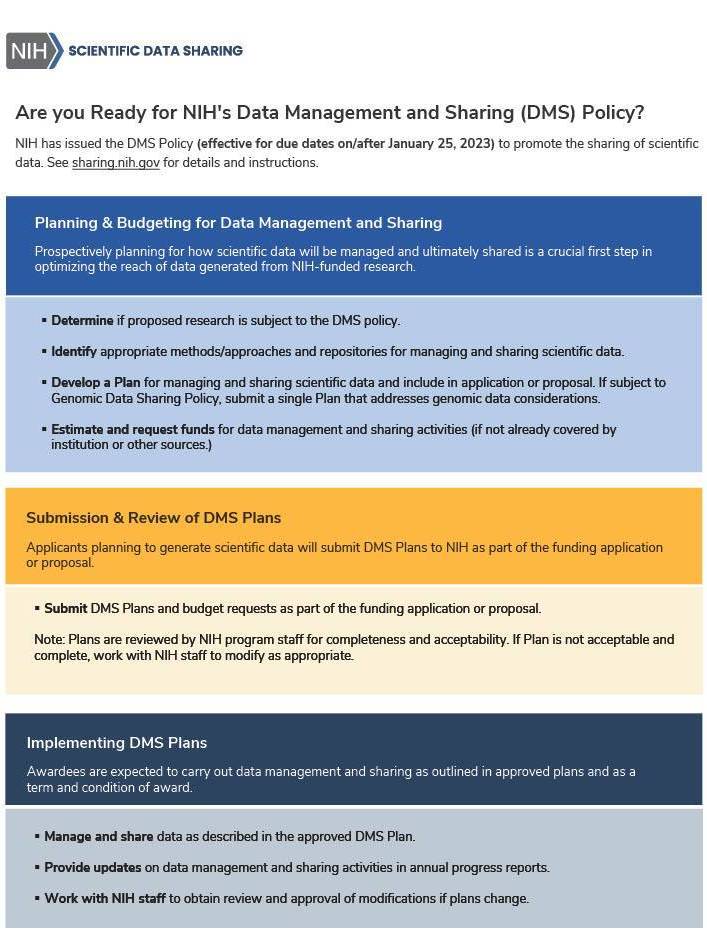 NIH SCIENTIFIC DATA SHARING

Are you Ready for NIH's Data Management and Sharing (DMS) Policy?

NIH has issued the DMS Policy (effective for due dates on/after January 25, 2023) to promote the sharing of scientific data. See sharing.nih.gov for details and instructions.

Planning & Budgeting for Data Management and Sharing

Prospectively planning for how scientific data will be managed and ultimately shared is a crucial first step in optimizing the reach of data generated from NIH-funded research.

▪ Determine if proposed research is subject to the DMS policy.

▪ Identify appropriate methods/approaches and repositories for managing and sharing scientific data.

▪ Develop a Plan for managing and sharing scientific data and include in application or proposal. If subject to Genomic Data Sharing Policy, submit a single Plan that addresses genomic data considerations.

▪ Estimate and request funds for data management and sharing activities (if not already covered by institution or other sources.)

Submission & Review of DMS Plans

Applicants planning to generate scientific data will submit DMS Plans to NIH as part of the funding application or proposal.

▪ Submit DMS Plans and budget requests as part of the funding application or proposal.

Note: Plans are reviewed by NIH program staff for completeness and acceptability. If Plan is not acceptable and complete, work with NIH staff to modify as appropriate.

Implementing DMS Plans

Awardees are expected to carry out data management and sharing as outlined in approved plans and as a term and condition of award.

▪ Manage and share data as described in the approved DMS Plan.

▪ Provide updates on data management and sharing activities in annual progress reports.

▪ Work with NIH staff to obtain review and approval of modifications if plans change.